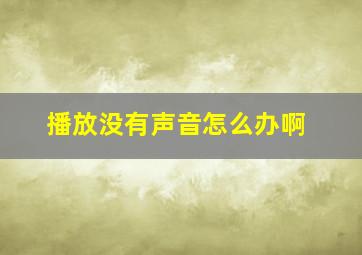 播放没有声音怎么办啊